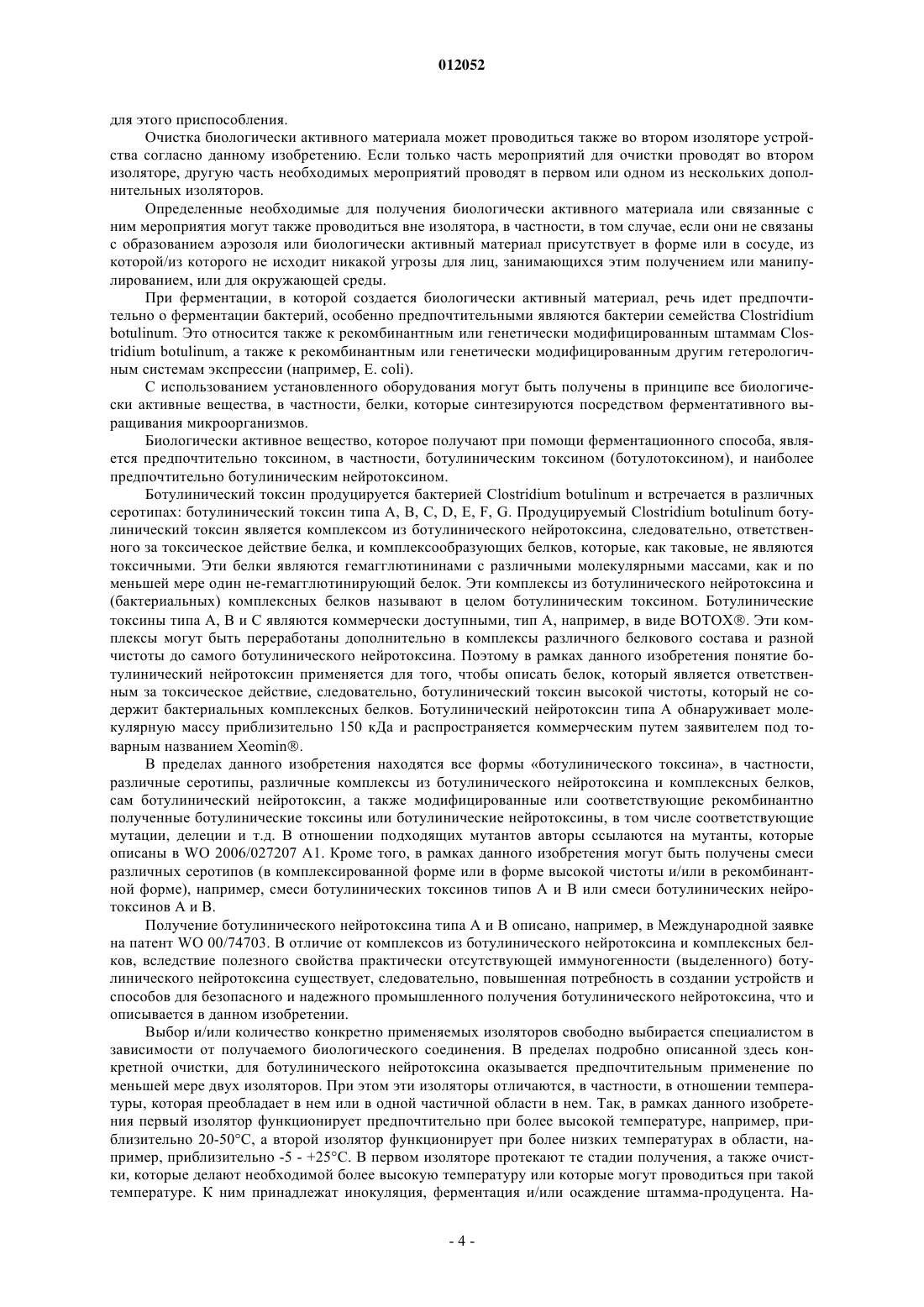 012052

для этого приспособления.

Очистка биологически активного материала может проводиться также во втором изоляторе устройства согласно данному изобретению. Если только часть мероприятий для очистки проводят во втором изоляторе, другую часть необходимых мероприятий проводят в первом или одном из нескольких дополнительных изоляторов.

Определенные необходимые для получения биологически активного материала или связанные с ним мероприятия могут также проводиться вне изолятора, в частности, в том случае, если они не связаны с образованием аэрозоля или биологически активный материал присутствует в форме или в сосуде, из которой/из которого не исходит никакой угрозы для лиц, занимающихся этим получением или манипулированием, или для окружающей среды.

При ферментации, в которой создается биологически активный материал, речь идет предпочтительно о ферментации бактерий, особенно предпочтительными являются бактерии семейства Clostridium botulinum. Это относится также к рекомбинантным или генетически модифицированным штаммам Clostridium botulinum, а также к рекомбинантным или генетически модифицированным другим гетерологичным системам экспрессии (например, E. coli).

С использованием установленного оборудования могут быть получены в принципе все биологически активные вещества, в частности, белки, которые синтезируются посредством ферментативного выращивания микроорганизмов.

Биологически активное вещество, которое получают при помощи ферментационного способа, является предпочтительно токсином, в частности, ботулиническим токсином (ботулотоксином), и наиболее предпочтительно ботулиническим нейротоксином.

Ботулинический токсин продуцируется бактерией Clostridium botulinum и встречается в различных серотипах: ботулинический токсин типа A, B, C, D, E, F, G. Продуцируемый Clostridium botulinum ботулинический токсин является комплексом из ботулинического нейротоксина, следовательно, ответственного за токсическое действие белка, и комплексообразующих белков, которые, как таковые, не являются токсичными. Эти белки являются гемагглютининами с различными молекулярными массами, как и по меньшей мере один не-гемагглютинирующий белок. Эти комплексы из ботулинического нейротоксина и (бактериальных) комплексных белков называют в целом ботулиническим токсином. Ботулинические токсины типа A, B и C являются коммерчески доступными, тип A, например, в виде BOTOX®. Эти комплексы могут быть переработаны дополнительно в комплексы различного белкового состава и разной чистоты до самого ботулинического нейротоксина. Поэтому в рамках данного изобретения понятие ботулинический нейротоксин применяется для того, чтобы описать белок, который является ответственным за токсическое действие, следовательно, ботулинический токсин высокой чистоты, который не содержит бактериальных комплексных белков. Ботулинический нейротоксин типа A обнаруживает молекулярную массу приблизительно 150 кДа и распространяется коммерческим путем заявителем под товарным названием Xeomin®.

В пределах данного изобретения находятся все формы «ботулинического токсина», в частности, различные серотипы, различные комплексы из ботулинического нейротоксина и комплексных белков, сам ботулинический нейротоксин, а также модифицированные или соответствующие рекомбинантно полученные ботулинические токсины или ботулинические нейротоксины, в том числе соответствующие мутации, делеции и т.д. В отношении подходящих мутантов авторы ссылаются на мутанты, которые описаны в WO 2006/027207 A1. Кроме того, в рамках данного изобретения могут быть получены смеси различных серотипов (в комплексированной форме или в форме высокой чистоты и/или в рекомбинантной форме), например, смеси ботулинических токсинов типов A и B или смеси ботулинических нейротоксинов A и B.

Получение ботулинического нейротоксина типа A и B описано, например, в Международной заявке на патент WO 00/74703. В отличие от комплексов из ботулинического нейротоксина и комплексных белков, вследствие полезного свойства практически отсутствующей иммуногенности (выделенного) ботулинического нейротоксина существует, следовательно, повышенная потребность в создании устройств и способов для безопасного и надежного промышленного получения ботулинического нейротоксина, что и описывается в данном изобретении.

Выбор и/или количество конкретно применяемых изоляторов свободно выбирается специалистом в зависимости от получаемого биологического соединения. В пределах подробно описанной здесь конкретной очистки, для ботулинического нейротоксина оказывается предпочтительным применение по меньшей мере двух изоляторов. При этом эти изоляторы отличаются, в частности, в отношении температуры, которая преобладает в нем или в одной частичной области в нем. Так, в рамках данного изобретения первый изолятор функционирует предпочтительно при более высокой температуре, например, приблизительно 20-50°C, а второй изолятор функционирует при более низких температурах в области, например, приблизительно -5 - +25°C. В первом изоляторе протекают те стадии получения, а также очистки, которые делают необходимой более высокую температуру или которые могут проводиться при такой температуре. К ним принадлежат инокуляция, ферментация и/или осаждение штамма-продуцента. На-

- 4 -